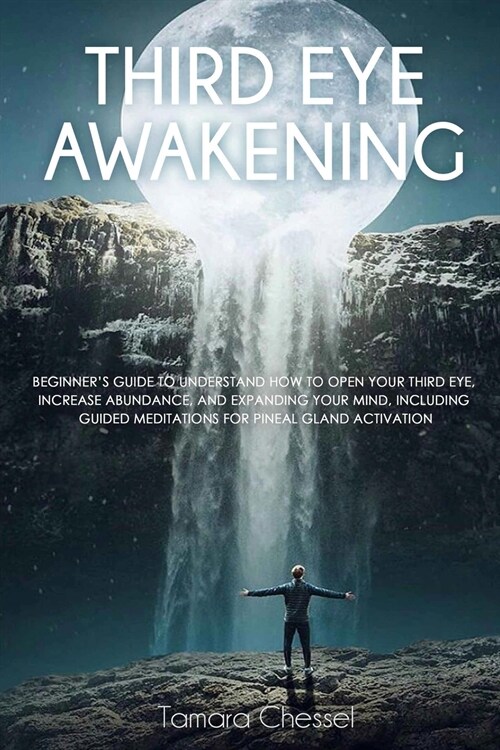 THIRD EYE AWAKENING

BEGINNER'S GUIDE TO UNDERSTAND HOW TO OPEN YOUR THIRD EYE, INCREASE ABUNDANCE, AND EXPANDING YOUR MIND, INCLUDING GUIDED MEDITATIONS FOR PINEAL GLAND ACTIVATION

Tamara Chessel